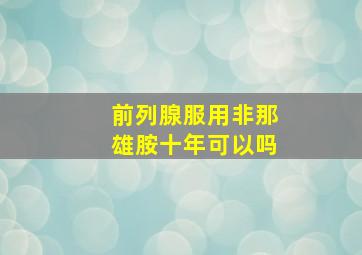 前列腺服用非那雄胺十年可以吗